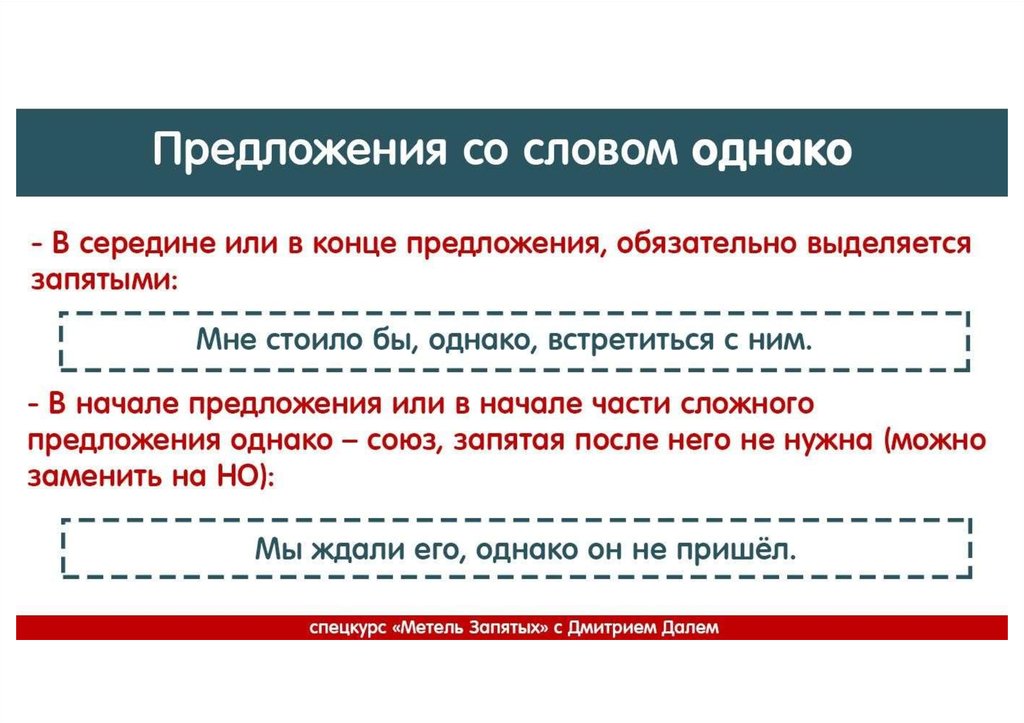 Предложения со словом однако

- В середине или в конце предложения, обязательно выделяется запятыми:

Мне стоило бы, однако, встретиться с ним.

- В начале предложения или в начале части сложного предложения однако – союз, запятая после него не нужна (можно заменить на НО):

Мы ждали его, однако он не пришёл.

спецкурс «Метель Запятых» с Дмитрием Далем